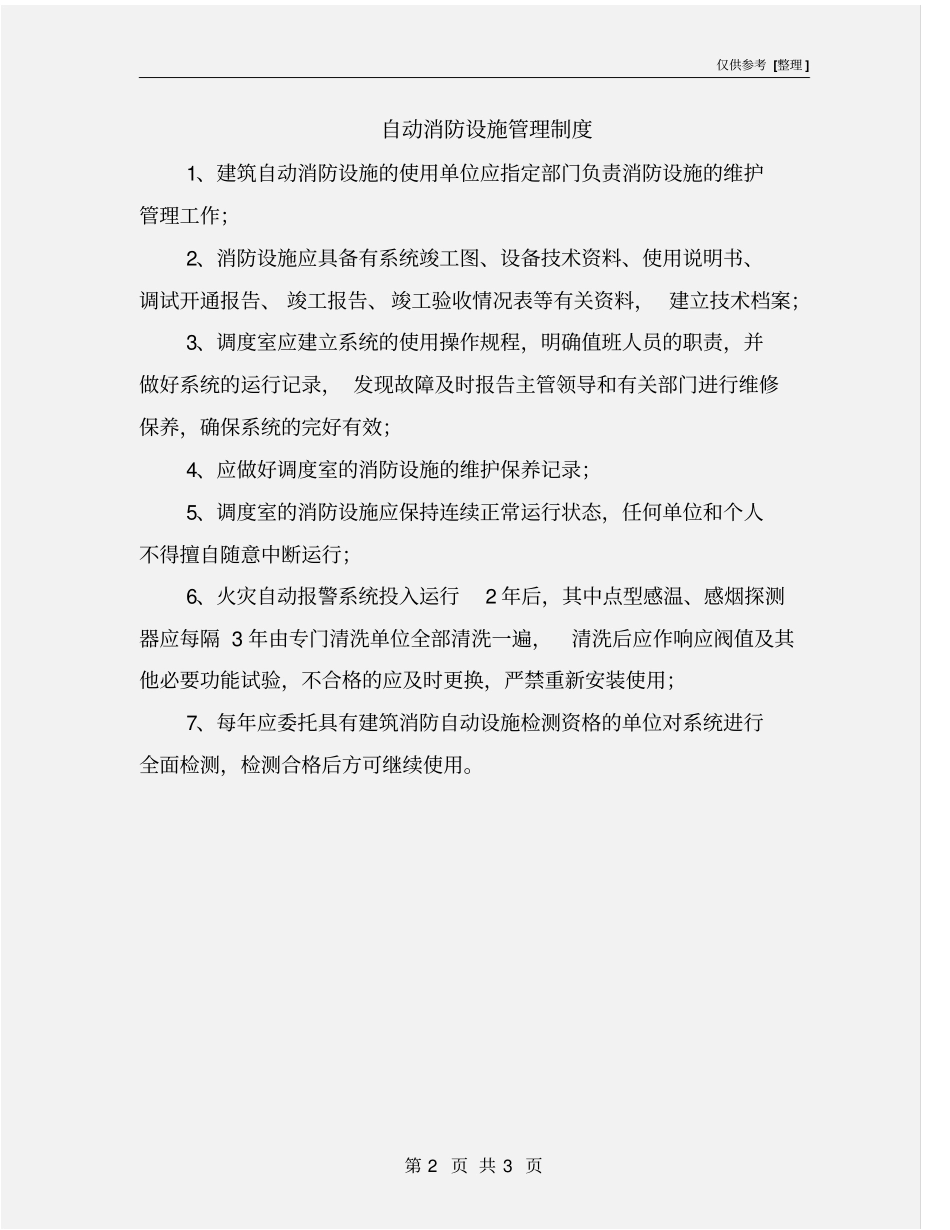 仅供参考 [整理]

自动消防设施管理制度

1、建筑自动消防设施的使用单位应指定部门负责消防设施的维护管理工作;

2、消防设施应具备有系统竣工图、设备技术资料、使用说明书、调试开通报告、竣工报告、竣工验收情况表等有关资料，建立技术档案;

3、调度室应建立系统的使用操作规程，明确值班人员的职责，并做好系统的运行记录，发现故障及时报告主管领导和有关部门进行维修保养，确保系统的完好有效;

4、应做好调度室的消防设施的维护保养记录;

5、调度室的消防设施应保持连续正常运行状态，任何单位和个人不得擅自随意中断运行;

6、火灾自动报警系统投入运行 2 年后，其中点型感温、感烟探测器应每隔 3 年由专门清洗单位全部清洗一遍，清洗后应作响应阀值及其他必要功能试验，不合格的应及时更换，严禁重新安装使用;

7、每年应委托具有建筑消防自动设施检测资格的单位对系统进行全面检测，检测合格后方可继续使用。

第 2 页 共 3 页